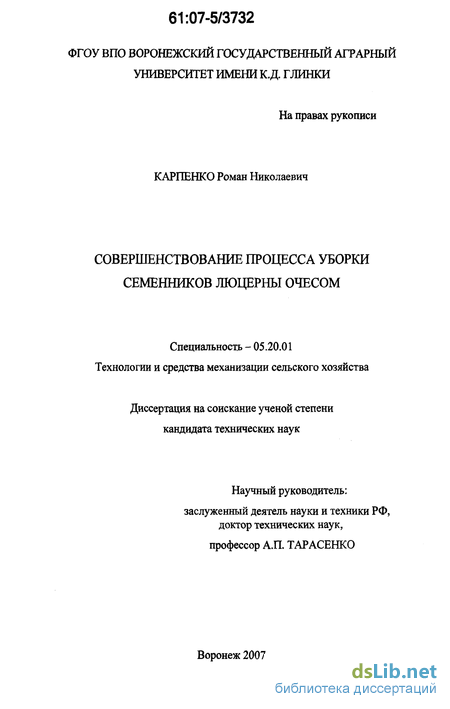 61:07-5/3732

ФГОУ ВПО ВОРОНЕЖСКИЙ ГОСУДАРСТВЕННЫЙ АГРАРНЫЙ УНИВЕРСИТЕТ ИМЕНИ К.Д. ГЛИНКИ

На правах рукописи

КАРПЕНКО Роман Николаевич

СОВЕРШЕНСТВОВАНИЕ ПРОЦЕССА УБОРКИ СЕМЕННИКОВ ЛЮЦЕРНЫ ОЧЕСОМ

Специальность – 05.20.01
Технологии и средства механизации сельского хозяйства

Диссертация на соискание ученой степени
кандидата технических наук

Научный руководитель:
заслуженный деятель науки и техники РФ,
доктор технических наук,
профессор А.П. ТАРАСЕНКО

Воронеж 2007

dsLib.net
библиотека диссертаций